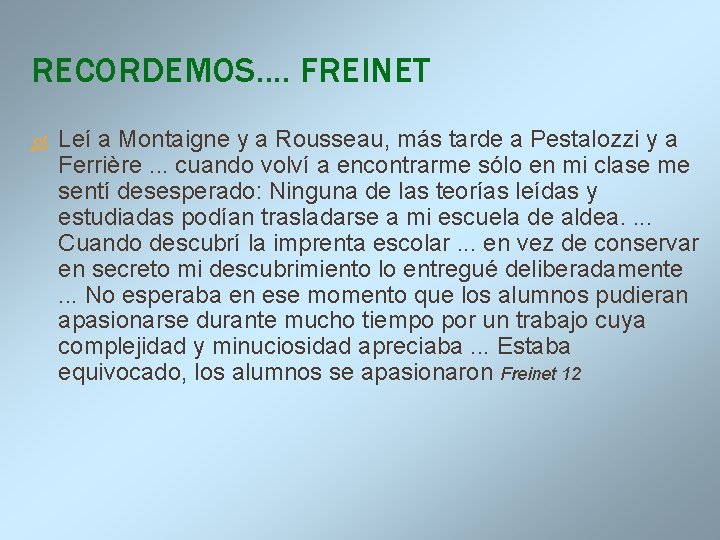 RECORDEMOS…. FREINET

☑ Leí a Montaigne y a Rousseau, más tarde a Pestalozzi y a Ferrière ... cuando volví a encontrarme sólo en mi clase me sentí desesperado: Ninguna de las teorías leídas y estudiadas podían trasladarse a mi escuela de aldea. ... Cuando descubrí la imprenta escolar ... en vez de conservar en secreto mi descubrimiento lo entregué deliberadamente ... No esperaba en ese momento que los alumnos pudieran apasionarse durante mucho tiempo por un trabajo cuya complejidad y minuciosidad apreciaba ... Estaba equivocado, los alumnos se apasionaron Freinet 12